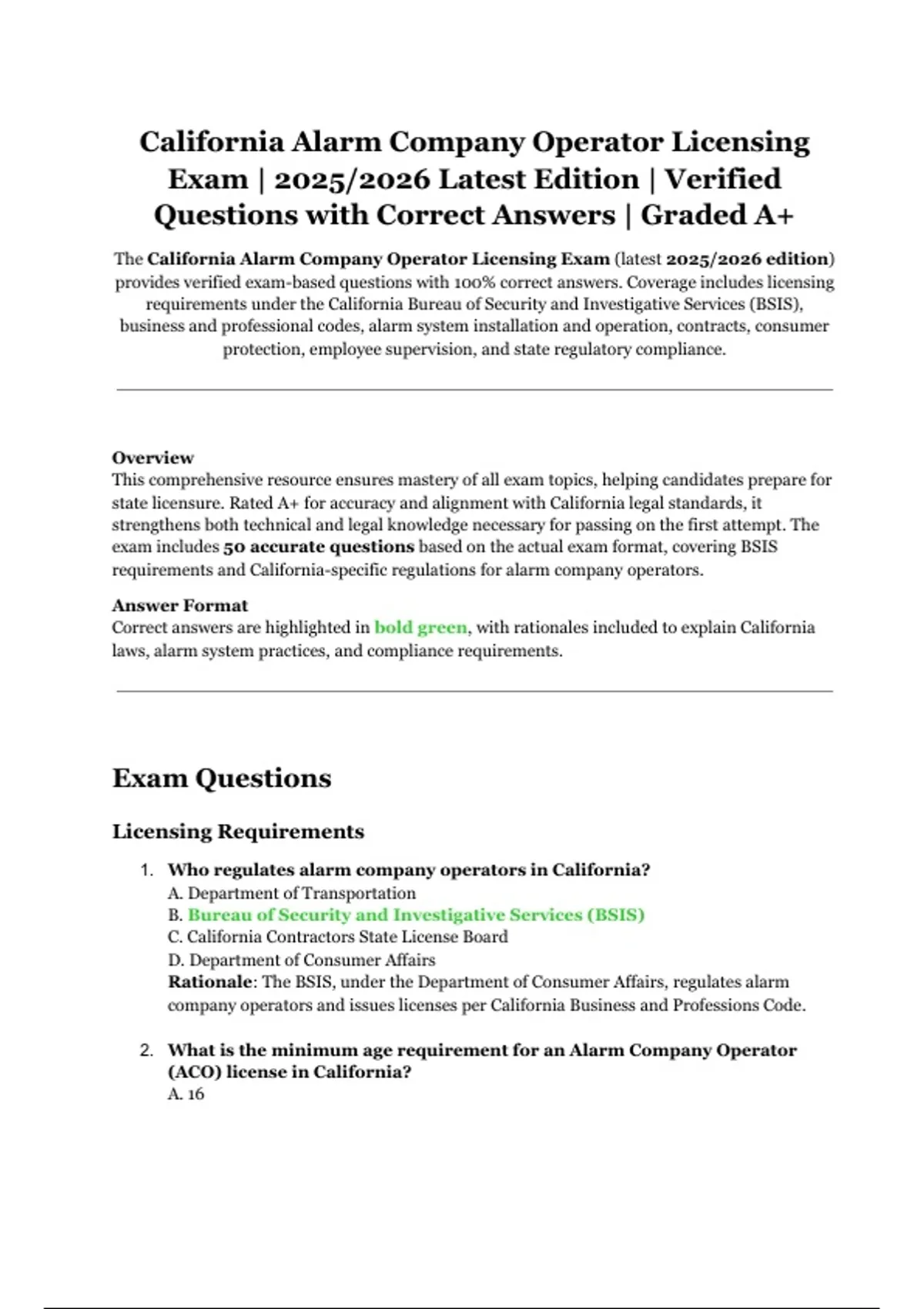 California Alarm Company Operator Licensing Exam | 2025/2026 Latest Edition | Verified Questions with Correct Answers | Graded A+

The California Alarm Company Operator Licensing Exam (latest 2025/2026 edition) provides verified exam-based questions with 100% correct answers. Coverage includes licensing requirements under the California Bureau of Security and Investigative Services (BSIS), business and professional codes, alarm system installation and operation, contracts, consumer protection, employee supervision, and state regulatory compliance.

Overview
This comprehensive resource ensures mastery of all exam topics, helping candidates prepare for state licensure. Rated A+ for accuracy and alignment with California legal standards, it strengthens both technical and legal knowledge necessary for passing on the first attempt. The exam includes 50 accurate questions based on the actual exam format, covering BSIS requirements and California-specific regulations for alarm company operators.

Answer Format
Correct answers are highlighted in bold green, with rationales included to explain California laws, alarm system practices, and compliance requirements.

Exam Questions

Licensing Requirements

1. Who regulates alarm company operators in California?
A. Department of Transportation
B. Bureau of Security and Investigative Services (BSIS)
C. California Contractors State License Board
D. Department of Consumer Affairs
Rationale: The BSIS, under the Department of Consumer Affairs, regulates alarm company operators and issues licenses per California Business and Professions Code.

2. What is the minimum age requirement for an Alarm Company Operator (ACO) license in California?
A. 16